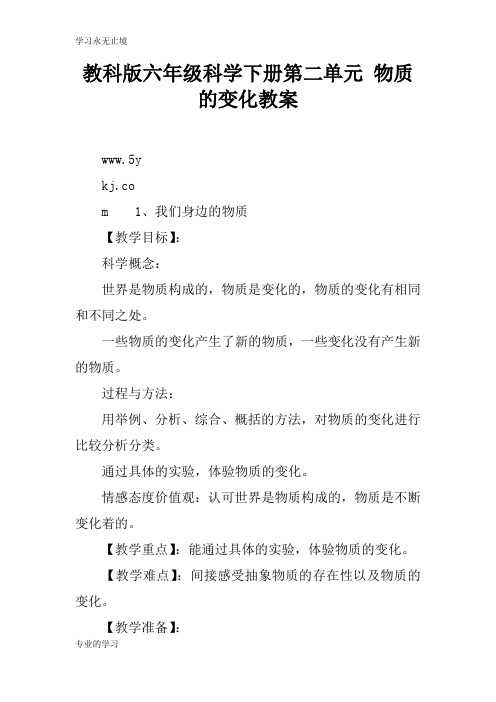 学习永无止境

教科版六年级科学下册第二单元 物质的变化教案

www.5y

kj.co

m　1、我们身边的物质

【教学目标】：

科学概念：

世界是物质构成的，物质是变化的，物质的变化有相同和不同之处。

一些物质的变化产生了新的物质，一些变化没有产生新的物质。

过程与方法：

用举例、分析、综合、概括的方法，对物质的变化进行比较分析分类。

通过具体的实验，体验物质的变化。

情感态度价值观：认可世界是物质构成的，物质是不断变化着的。

【教学重点】：能通过具体的实验，体验物质的变化。

【教学难点】：间接感受抽象物质的存在性以及物质的变化。

【教学准备】：

专业的学习